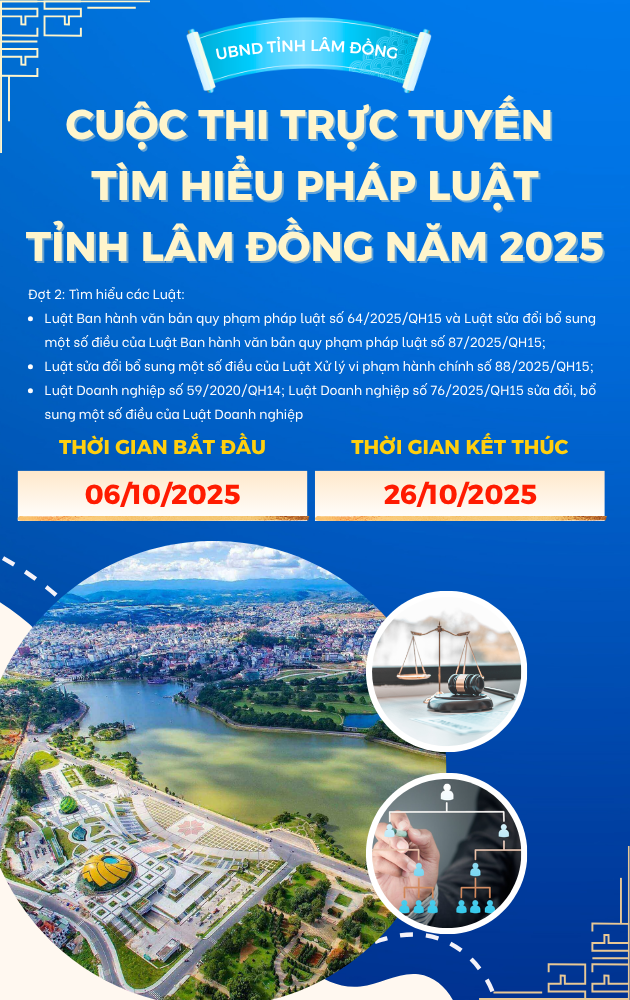 UBND TỈNH LÂM ĐỒNG

CUỘC THI TRỰC TUYẾN TÌM HIỂU PHÁP LUẬT TỈNH LÂM ĐỒNG NĂM 2025

Đợt 2: Tìm hiểu các Luật:
• Luật Ban hành văn bản quy phạm pháp luật số 64/2025/QH15 và Luật sửa đổi bổ sung một số điều của Luật Ban hành văn bản quy phạm pháp luật số 87/2025/QH15;
• Luật sửa đổi bổ sung một số điều của Luật Xử lý vi phạm hành chính số 88/2025/QH15;
• Luật Doanh nghiệp số 59/2020/QH14; Luật Doanh nghiệp số 76/2025/QH15 sửa đổi, bổ sung một số điều của Luật Doanh nghiệp

THỜI GIAN BẮT ĐẦU
06/10/2025

THỜI GIAN KẾT THÚC
26/10/2025